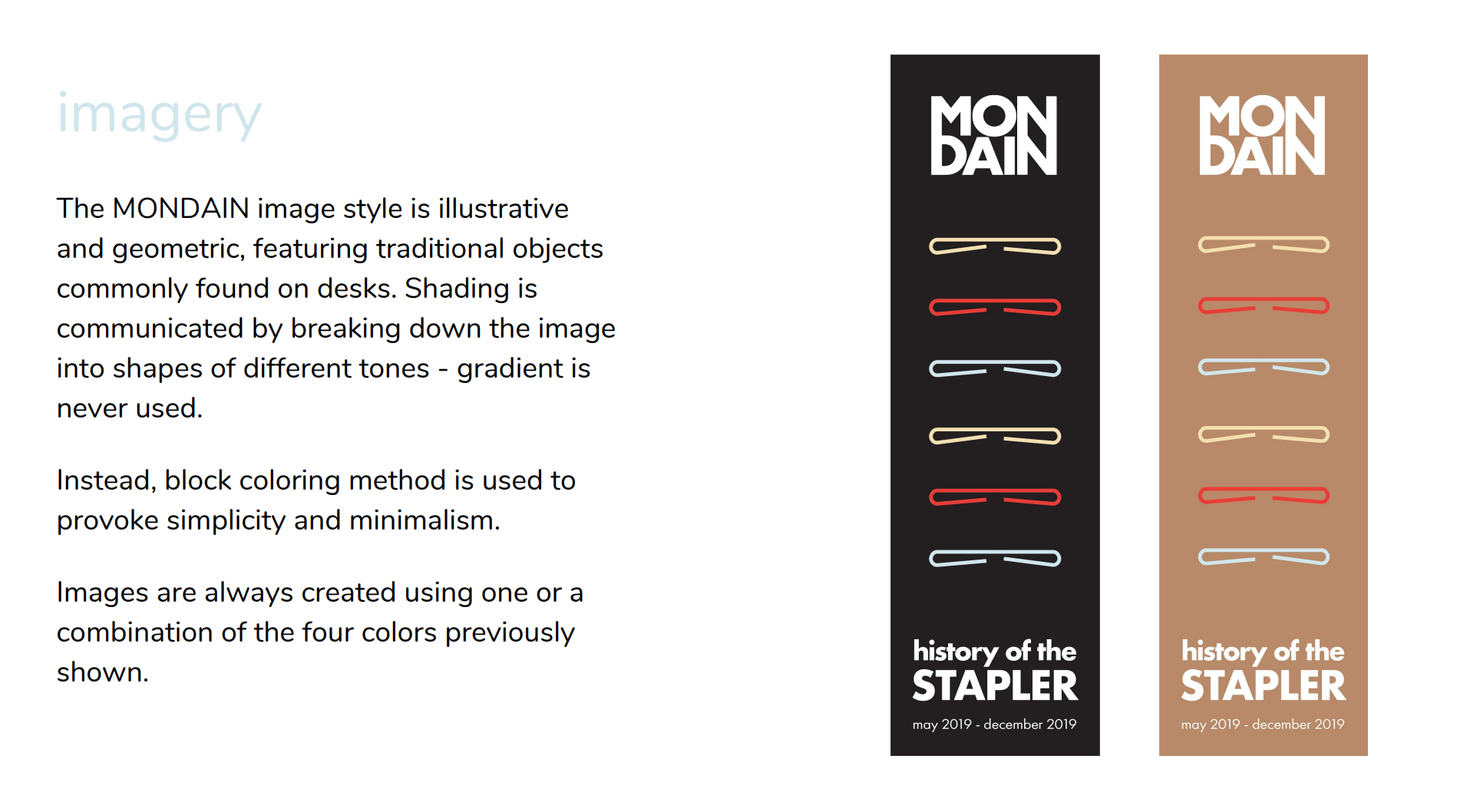 imagery

The MONDAIN image style is illustrative and geometric, featuring traditional objects commonly found on desks. Shading is communicated by breaking down the image into shapes of different tones - gradient is never used.

Instead, block coloring method is used to provoke simplicity and minimalism.

Images are always created using one or a combination of the four colors previously shown.

MON DAIN

history of the STAPLER

may 2019 - december 2019

MON DAIN

history of the STAPLER

may 2019 - december 2019